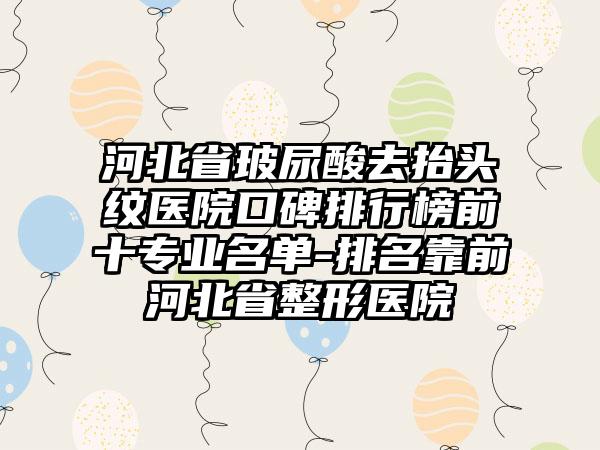 河北省玻尿酸去抬头纹医院口碑排行榜前十专业名单-排名靠前河北省整形医院